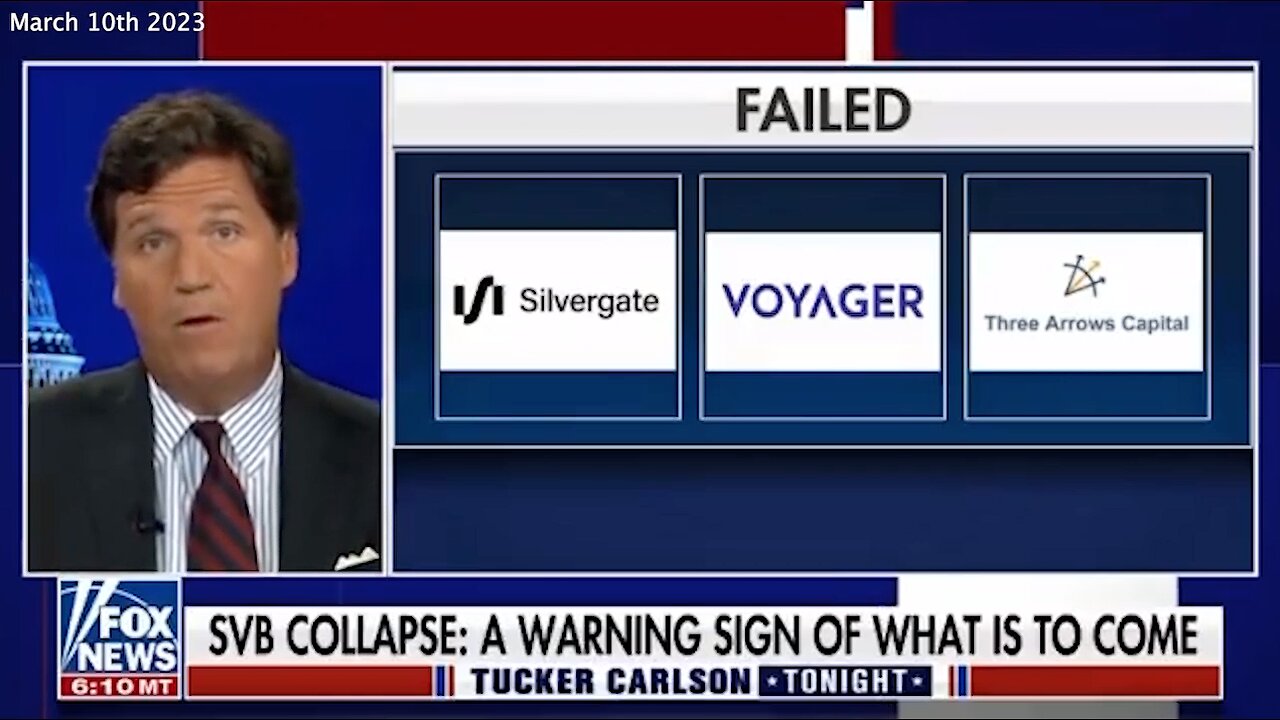 March 10th 2023

FAILED

Silvergate

VOYAGER

Three Arrows Capital

FOX NEWS

6:10 MT

SVB COLLAPSE: A WARNING SIGN OF WHAT IS TO COME

TUCKER CARLSON TONIGHT